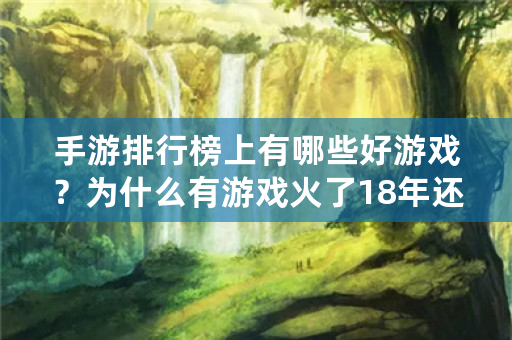 手游排行榜上有哪些好游戏？为什么有游戏火了18年还